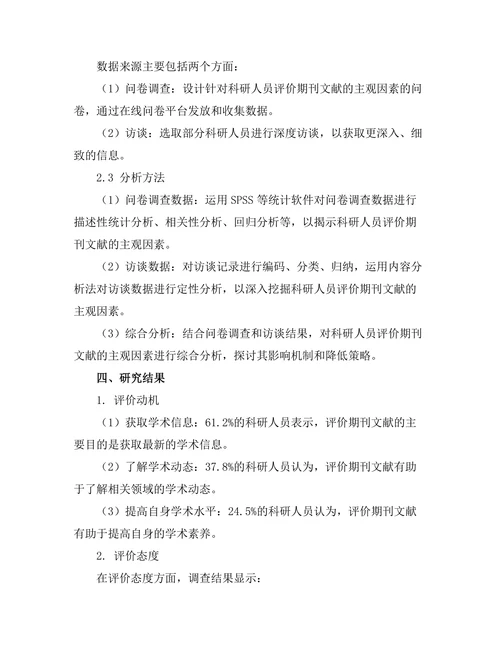 数据来源主要包括两个方面：

（1）问卷调查：设计针对科研人员评价期刊文献的主观因素的问卷，通过在线问卷平台发放和收集数据。

（2）访谈：选取部分科研人员进行深度访谈，以获取更深入、细致的信息。

2.3 分析方法

（1）问卷调查数据：运用 SPSS 等统计软件对问卷调查数据进行描述性统计分析、相关性分析、回归分析等，以揭示科研人员评价期刊文献的主观因素。

（2）访谈数据：对访谈记录进行编码、分类、归纳，运用内容分析法对访谈数据进行定性分析，以深入挖掘科研人员评价期刊文献的主观因素。

（3）综合分析：结合问卷调查和访谈结果，对科研人员评价期刊文献的主观因素进行综合分析，探讨其影响机制和降低策略。

四、研究结果

1. 评价动机

（1）获取学术信息：61.2%的科研人员表示，评价期刊文献的主要目的是获取最新的学术信息。

（2）了解学术动态：37.8%的科研人员认为，评价期刊文献有助于了解相关领域的学术动态。

（3）提高自身学术水平：24.5%的科研人员认为，评价期刊文献有助于提高自身的学术素养。

2. 评价态度

在评价态度方面，调查结果显示：